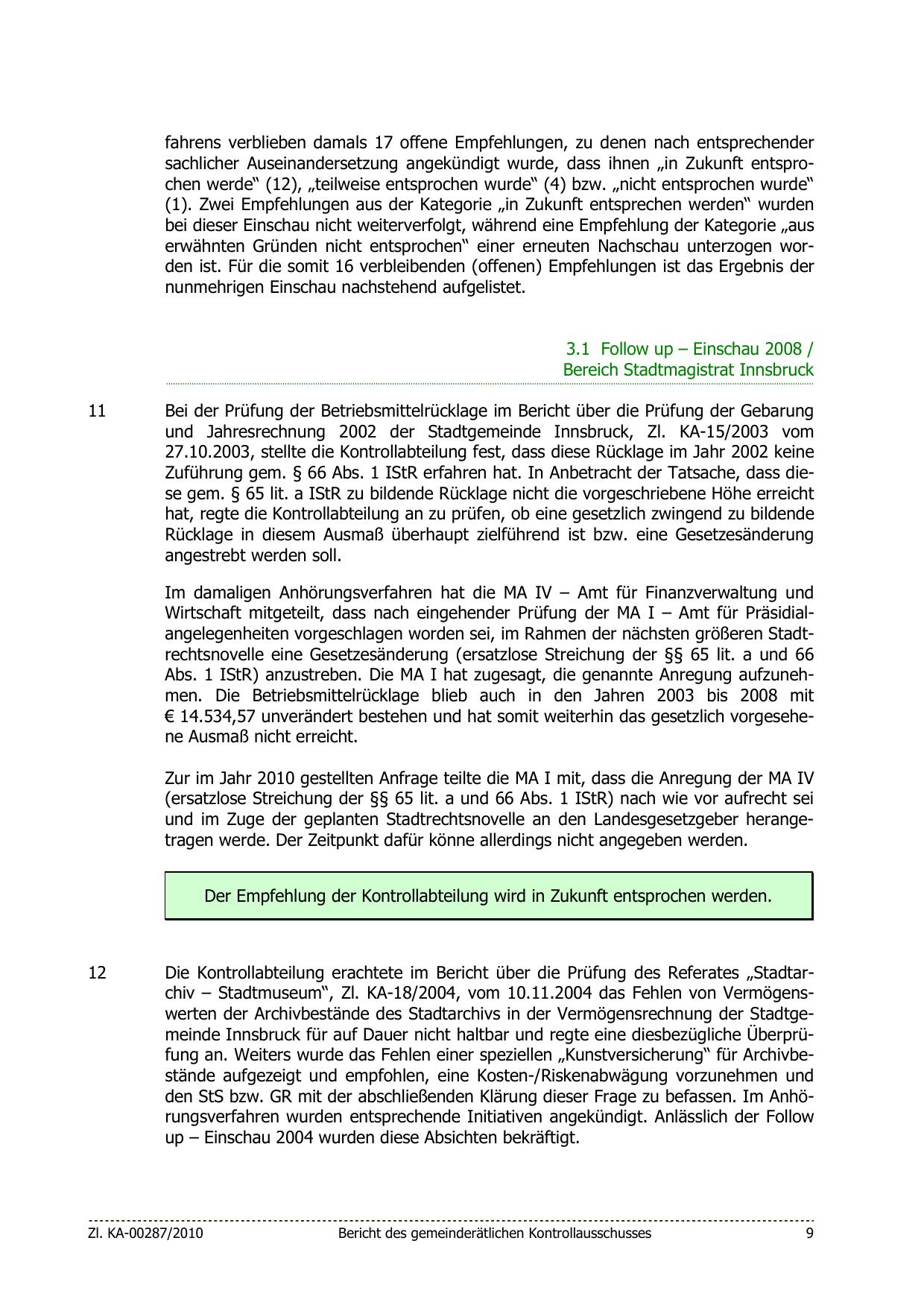 fahrens verblieben damals 17 offene Empfehlungen, zu denen nach entsprechender sachlicher Auseinandersetzung angekündigt wurde, dass ihnen „in Zukunft entsprochen werde“ (12), „teilweise entsprochen wurde“ (4) bzw. „nicht entsprochen wurde“ (1). Zwei Empfehlungen aus der Kategorie „in Zukunft entsprechen werden“ wurden bei dieser Einschau nicht weiterverfolgt, während eine Empfehlung der Kategorie „aus erwähnten Gründen nicht entsprochen“ einer erneuten Nachschau unterzogen worden ist. Für die somit 16 verbleibenden (offenen) Empfehlungen ist das Ergebnis der nunmehrigen Einschau nachstehend aufgelistet.

3.1 Follow up – Einschau 2008 / Bereich Stadtmagistrat Innsbruck

11 Bei der Prüfung der Betriebsmittelrücklage im Bericht über die Prüfung der Gebarung und Jahresrechnung 2002 der Stadtgemeinde Innsbruck, Zl. KA-15/2003 vom 27.10.2003, stellte die Kontrollabteilung fest, dass diese Rücklage im Jahr 2002 keine Zuführung gem. § 66 Abs. 1 IStR erfahren hat. In Anbetracht der Tatsache, dass diese gem. § 65 lit. a IStR zu bildende Rücklage nicht die vorgeschriebene Höhe erreicht hat, regte die Kontrollabteilung an zu prüfen, ob eine gesetzlich zwingend zu bildende Rücklage in diesem Ausmaß überhaupt zielführend ist bzw. eine Gesetzesänderung angestrebt werden soll.

Im damaligen Anhörungsverfahren hat die MA IV – Amt für Finanzverwaltung und Wirtschaft mitgeteilt, dass nach eingehender Prüfung der MA I – Amt für Präsidialangelegenheiten vorgeschlagen worden sei, im Rahmen der nächsten größeren Stadtrechtsnovelle eine Gesetzesänderung (ersatzlose Streichung der §§ 65 lit. a und 66 Abs. 1 IStR) anzustreben. Die MA I hat zugesagt, die genannte Anregung aufzunehmen. Die Betriebsmittelrücklage blieb auch in den Jahren 2003 bis 2008 mit € 14.534,57 unverändert bestehen und hat somit weiterhin das gesetzlich vorgesehene Ausmaß nicht erreicht.

Zur im Jahr 2010 gestellten Anfrage teilte die MA I mit, dass die Anregung der MA IV (ersatzlose Streichung der §§ 65 lit. a und 66 Abs. 1 IStR) nach wie vor aufrecht sei und im Zuge der geplanten Stadtrechtsnovelle an den Landesgesetzgeber herangetragen werde. Der Zeitpunkt dafür könne allerdings nicht angegeben werden.

Der Empfehlung der Kontrollabteilung wird in Zukunft entsprochen werden.

12 Die Kontrollabteilung erachtete im Bericht über die Prüfung des Referates „Stadtarchiv – Stadtmuseum“, Zl. KA-18/2004, vom 10.11.2004 das Fehlen von Vermögenswerten der Archivbestände des Stadtarchivs in der Vermögensrechnung der Stadtgemeinde Innsbruck für auf Dauer nicht haltbar und regte eine diesbezügliche Überprüfung an. Weiters wurde das Fehlen einer speziellen „Kunstversicherung“ für Archivbestände aufgezeigt und empfohlen, eine Kosten-/Riskenabwägung vorzunehmen und den StS bzw. GR mit der abschließenden Klärung dieser Frage zu befassen. Im Anhörungsverfahren wurden entsprechende Initiativen angekündigt. Anlässlich der Follow up – Einschau 2004 wurden diese Absichten bekräftigt.

Zl. KA-00287/2010 Bericht des gemeinderätlichen Kontrollausschusses 9